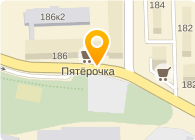 186к2

184

182

186

Пятёрочка

182